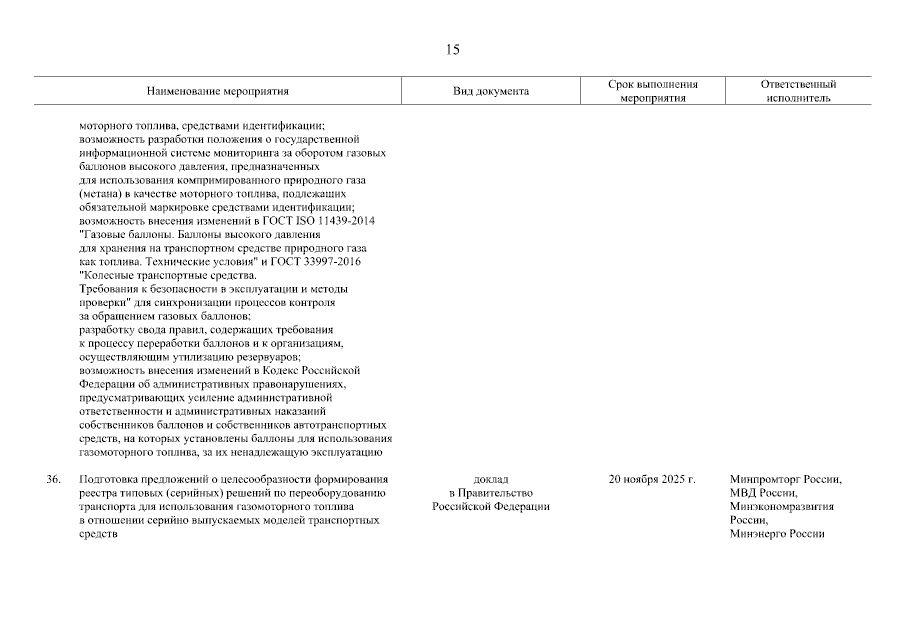 15

| | Наименование мероприятия | Вид документа | Срок выполнения мероприятия | Ответственный исполнитель |
|---|---|---|---|---|
| | моторного топлива, средствами идентификации; возможность разработки положения о государственной информационной системе мониторинга за оборотом газовых баллонов высокого давления, предназначенных для использования компримированного природного газа (метана) в качестве моторного топлива, подлежащих обязательной маркировке средствами идентификации; возможность внесения изменений в ГОСТ ISO 11439-2014 "Газовые баллоны. Баллоны высокого давления для хранения на транспортном средстве природного газа как топлива. Технические условия" и ГОСТ 33997-2016 "Колесные транспортные средства. Требования к безопасности в эксплуатации и методы проверки" для синхронизации процессов контроля за обращением газовых баллонов; разработку свода правил, содержащих требования к процессу переработки баллонов и к организациям, осуществляющим утилизацию резервуаров; возможность внесения изменений в Кодекс Российской Федерации об административных правонарушениях, предусматривающих усиление административной ответственности и административных наказаний собственников баллонов и собственников автотранспортных средств, на которых установлены баллоны для использования газомоторного топлива, за их ненадлежащую эксплуатацию | | | |
| 36. | Подготовка предложений о целесообразности формирования реестра типовых (серийных) решений по переоборудованию транспорта для использования газомоторного топлива в отношении серийно выпускаемых моделей транспортных средств | доклад в Правительство Российской Федерации | 20 ноября 2025 г. | Минпромторг России, МВД России, Минэкономразвития России, Минэнерго России |